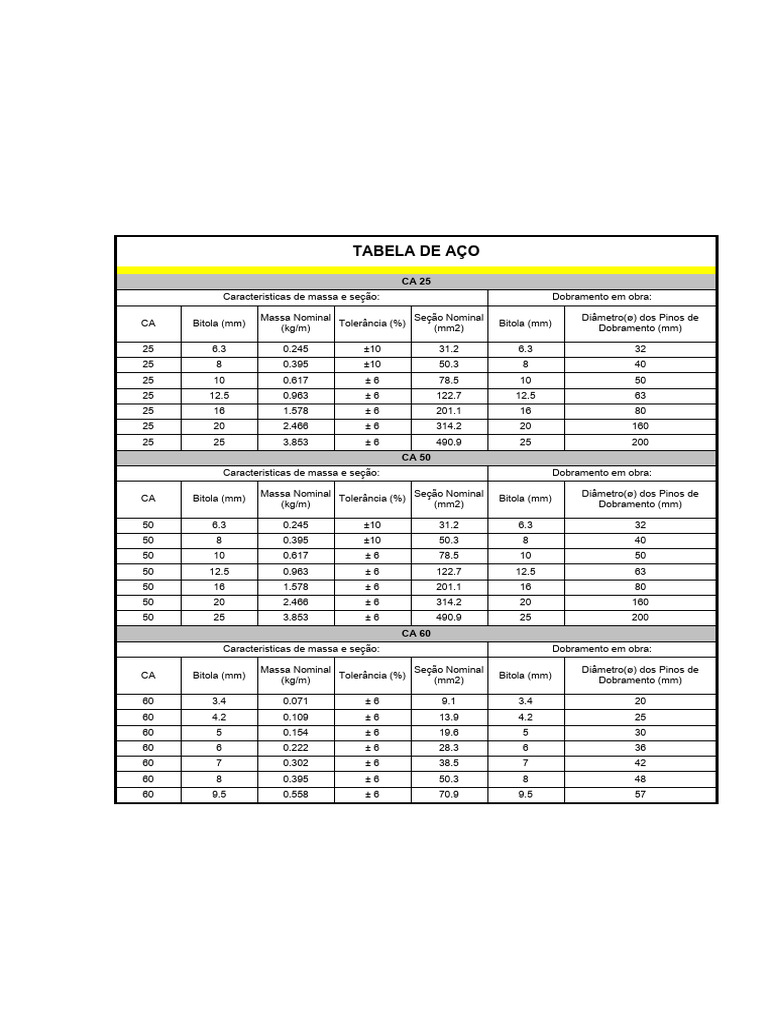 TABELA DE AÇO

CA 25

| Caracteristicas de massa e seção: | | | | | Dobramento em obra: | |
|---|---|---|---|---|---|---|
| CA | Bitola (mm) | Massa Nominal (kg/m) | Tolerância (%) | Seção Nominal (mm2) | Bitola (mm) | Diâmetro(ø) dos Pinos de Dobramento (mm) |
| 25 | 6.3 | 0.245 | ±10 | 31.2 | 6.3 | 32 |
| 25 | 8 | 0.395 | ±10 | 50.3 | 8 | 40 |
| 25 | 10 | 0.617 | ± 6 | 78.5 | 10 | 50 |
| 25 | 12.5 | 0.963 | ± 6 | 122.7 | 12.5 | 63 |
| 25 | 16 | 1.578 | ± 6 | 201.1 | 16 | 80 |
| 25 | 20 | 2.466 | ± 6 | 314.2 | 20 | 160 |
| 25 | 25 | 3.853 | ± 6 | 490.9 | 25 | 200 |

CA 50

| Caracteristicas de massa e seção: | | | | | Dobramento em obra: | |
|---|---|---|---|---|---|---|
| CA | Bitola (mm) | Massa Nominal (kg/m) | Tolerância (%) | Seção Nominal (mm2) | Bitola (mm) | Diâmetro(ø) dos Pinos de Dobramento (mm) |
| 50 | 6.3 | 0.245 | ±10 | 31.2 | 6.3 | 32 |
| 50 | 8 | 0.395 | ±10 | 50.3 | 8 | 40 |
| 50 | 10 | 0.617 | ± 6 | 78.5 | 10 | 50 |
| 50 | 12.5 | 0.963 | ± 6 | 122.7 | 12.5 | 63 |
| 50 | 16 | 1.578 | ± 6 | 201.1 | 16 | 80 |
| 50 | 20 | 2.466 | ± 6 | 314.2 | 20 | 160 |
| 50 | 25 | 3.853 | ± 6 | 490.9 | 25 | 200 |

CA 60

| Caracteristicas de massa e seção: | | | | | Dobramento em obra: | |
|---|---|---|---|---|---|---|
| CA | Bitola (mm) | Massa Nominal (kg/m) | Tolerância (%) | Seção Nominal (mm2) | Bitola (mm) | Diâmetro(ø) dos Pinos de Dobramento (mm) |
| 60 | 3.4 | 0.071 | ± 6 | 9.1 | 3.4 | 20 |
| 60 | 4.2 | 0.109 | ± 6 | 13.9 | 4.2 | 25 |
| 60 | 5 | 0.154 | ± 6 | 19.6 | 5 | 30 |
| 60 | 6 | 0.222 | ± 6 | 28.3 | 6 | 36 |
| 60 | 7 | 0.302 | ± 6 | 38.5 | 7 | 42 |
| 60 | 8 | 0.395 | ± 6 | 50.3 | 8 | 48 |
| 60 | 9.5 | 0.558 | ± 6 | 70.9 | 9.5 | 57 |